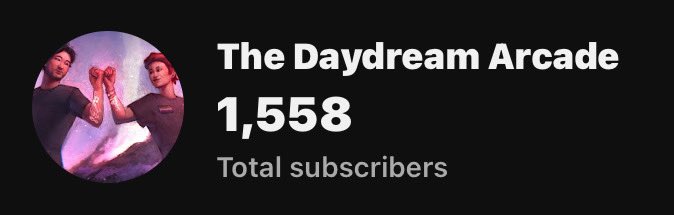 The Daydream Arcade
1,558
Total subscribers